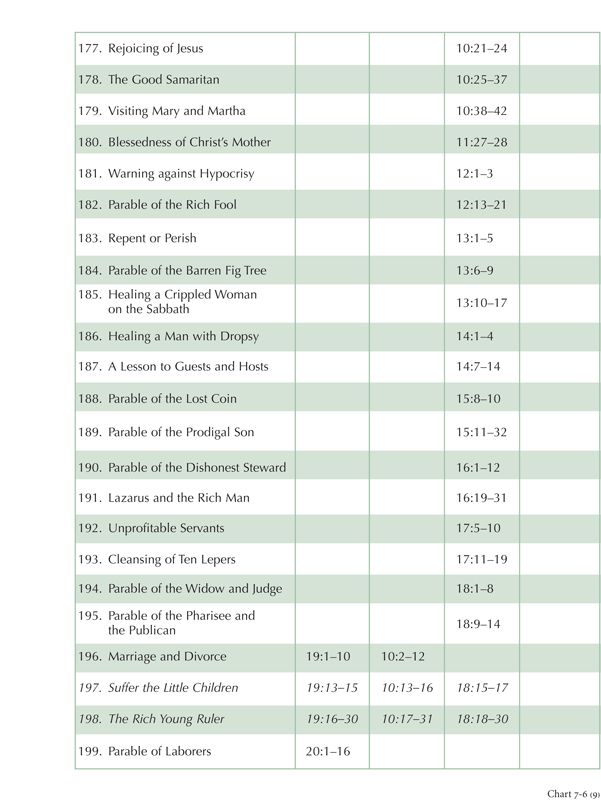 | | | | | |
|---|---|---|---|---|
| 177. Rejoicing of Jesus | | | 10:21–24 | |
| 178. The Good Samaritan | | | 10:25–37 | |
| 179. Visiting Mary and Martha | | | 10:38–42 | |
| 180. Blessedness of Christ's Mother | | | 11:27–28 | |
| 181. Warning against Hypocrisy | | | 12:1–3 | |
| 182. Parable of the Rich Fool | | | 12:13–21 | |
| 183. Repent or Perish | | | 13:1–5 | |
| 184. Parable of the Barren Fig Tree | | | 13:6–9 | |
| 185. Healing a Crippled Woman on the Sabbath | | | 13:10–17 | |
| 186. Healing a Man with Dropsy | | | 14:1–4 | |
| 187. A Lesson to Guests and Hosts | | | 14:7–14 | |
| 188. Parable of the Lost Coin | | | 15:8–10 | |
| 189. Parable of the Prodigal Son | | | 15:11–32 | |
| 190. Parable of the Dishonest Steward | | | 16:1–12 | |
| 191. Lazarus and the Rich Man | | | 16:19–31 | |
| 192. Unprofitable Servants | | | 17:5–10 | |
| 193. Cleansing of Ten Lepers | | | 17:11–19 | |
| 194. Parable of the Widow and Judge | | | 18:1–8 | |
| 195. Parable of the Pharisee and the Publican | | | 18:9–14 | |
| 196. Marriage and Divorce | 19:1–10 | 10:2–12 | | |
| 197. Suffer the Little Children | 19:13–15 | 10:13–16 | 18:15–17 | |
| 198. The Rich Young Ruler | 19:16–30 | 10:17–31 | 18:18–30 | |
| 199. Parable of Laborers | 20:1–16 | | | |

Chart 7-6 (9)